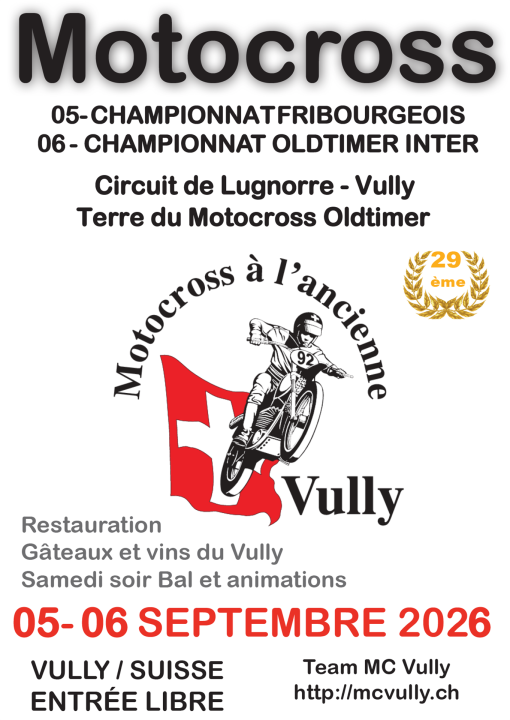 Motocross

05- CHAMPIONNATFRIBOURGEOIS
06 - CHAMPIONNAT OLDTIMER INTER

Circuit de Lugnorre - Vully
Terre du Motocross Oldtimer

29
ème

Motocross à l'ancienne

92

Vully

Restauration
Gâteaux et vins du Vully
Samedi soir Bal et animations

05- 06 SEPTEMBRE 2026

VULLY / SUISSE
ENTRÉE LIBRE

Team MC Vully
http://mcvully.ch